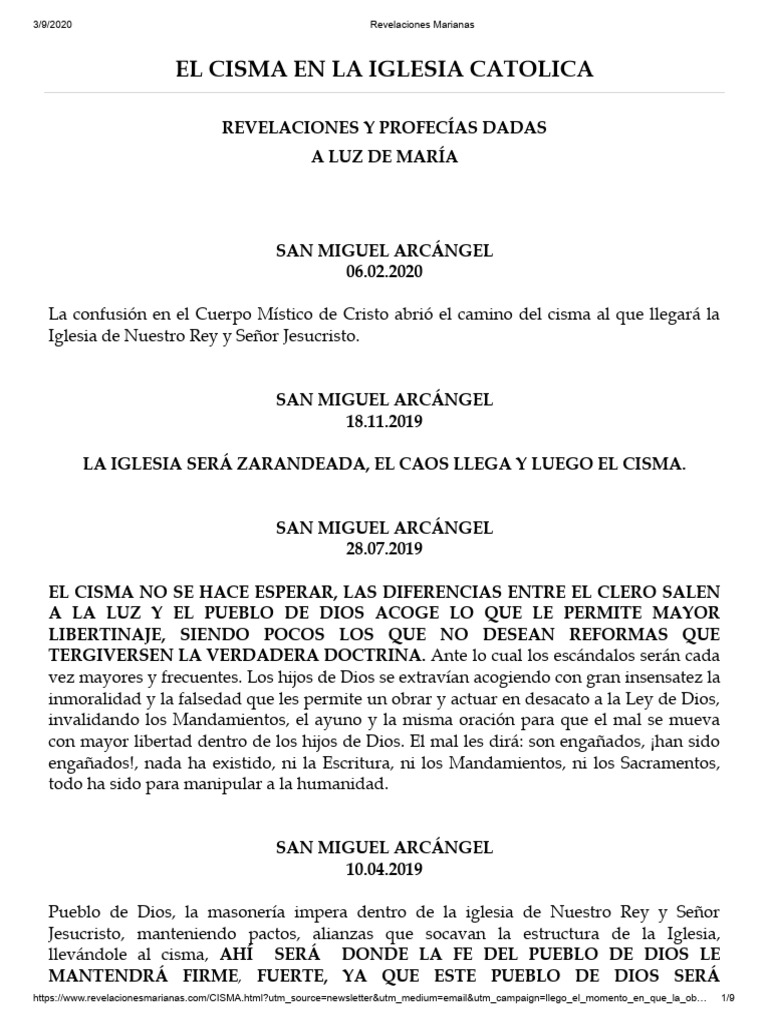 3/9/2020 Revelaciones Marianas

EL CISMA EN LA IGLESIA CATOLICA

REVELACIONES Y PROFECÍAS DADAS
A LUZ DE MARÍA

SAN MIGUEL ARCÁNGEL
06.02.2020

La confusión en el Cuerpo Místico de Cristo abrió el camino del cisma al que llegará la Iglesia de Nuestro Rey y Señor Jesucristo.

SAN MIGUEL ARCÁNGEL
18.11.2019

LA IGLESIA SERÁ ZARANDEADA, EL CAOS LLEGA Y LUEGO EL CISMA.

SAN MIGUEL ARCÁNGEL
28.07.2019

EL CISMA NO SE HACE ESPERAR, LAS DIFERENCIAS ENTRE EL CLERO SALEN A LA LUZ Y EL PUEBLO DE DIOS ACOGE LO QUE LE PERMITE MAYOR LIBERTINAJE, SIENDO POCOS LOS QUE NO DESEAN REFORMAS QUE TERGIVERSEN LA VERDADERA DOCTRINA. Ante lo cual los escándalos serán cada vez mayores y frecuentes. Los hijos de Dios se extravían acogiendo con gran insensatez la inmoralidad y la falsedad que les permite un obrar y actuar en desacato a la Ley de Dios, invalidando los Mandamientos, el ayuno y la misma oración para que el mal se mueva con mayor libertad dentro de los hijos de Dios. El mal les dirá: son engañados, ¡han sido engañados!, nada ha existido, ni la Escritura, ni los Mandamientos, ni los Sacramentos, todo ha sido para manipular a la humanidad.

SAN MIGUEL ARCÁNGEL
10.04.2019

Pueblo de Dios, la masonería impera dentro de la iglesia de Nuestro Rey y Señor Jesucristo, manteniendo pactos, alianzas que socavan la estructura de la Iglesia, llevándole al cisma, AHÍ SERÁ DONDE LA FE DEL PUEBLO DE DIOS LE MANTENDRÁ FIRME, FUERTE, YA QUE ESTE PUEBLO DE DIOS SERÁ

https://www.revelacionesmarianas.com/CISMA.html?utm_source=newsletter&utm_medium=email&utm_campaign=llego_el_momento_en_que_la_ob... 1/9